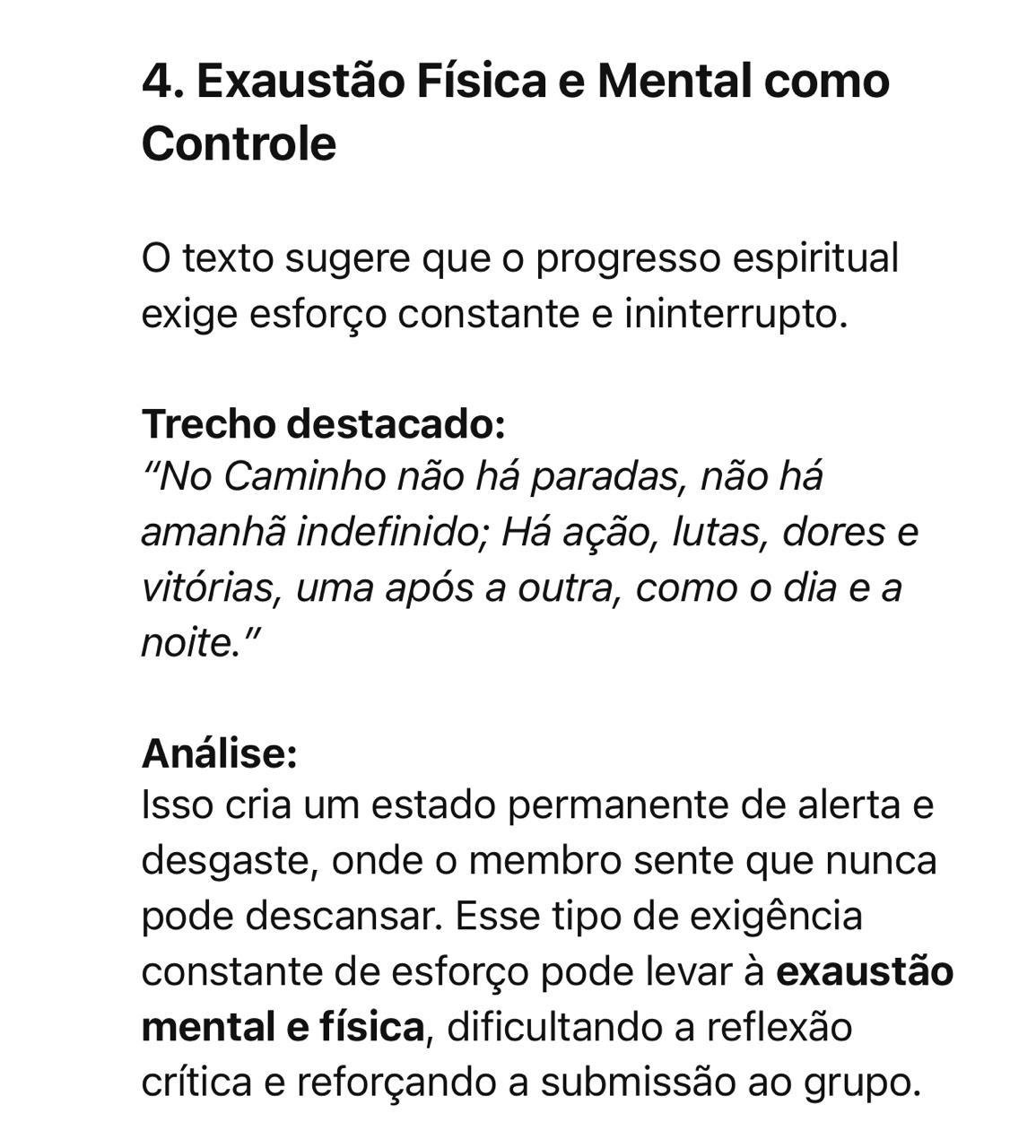 4. Exaustão Física e Mental como Controle

O texto sugere que o progresso espiritual exige esforço constante e ininterrupto.

Trecho destacado:
“No Caminho não há paradas, não há amanhã indefinido; Há ação, lutas, dores e vitórias, uma após a outra, como o dia e a noite.”

Análise:
Isso cria um estado permanente de alerta e desgaste, onde o membro sente que nunca pode descansar. Esse tipo de exigência constante de esforço pode levar à exaustão mental e física, dificultando a reflexão crítica e reforçando a submissão ao grupo.